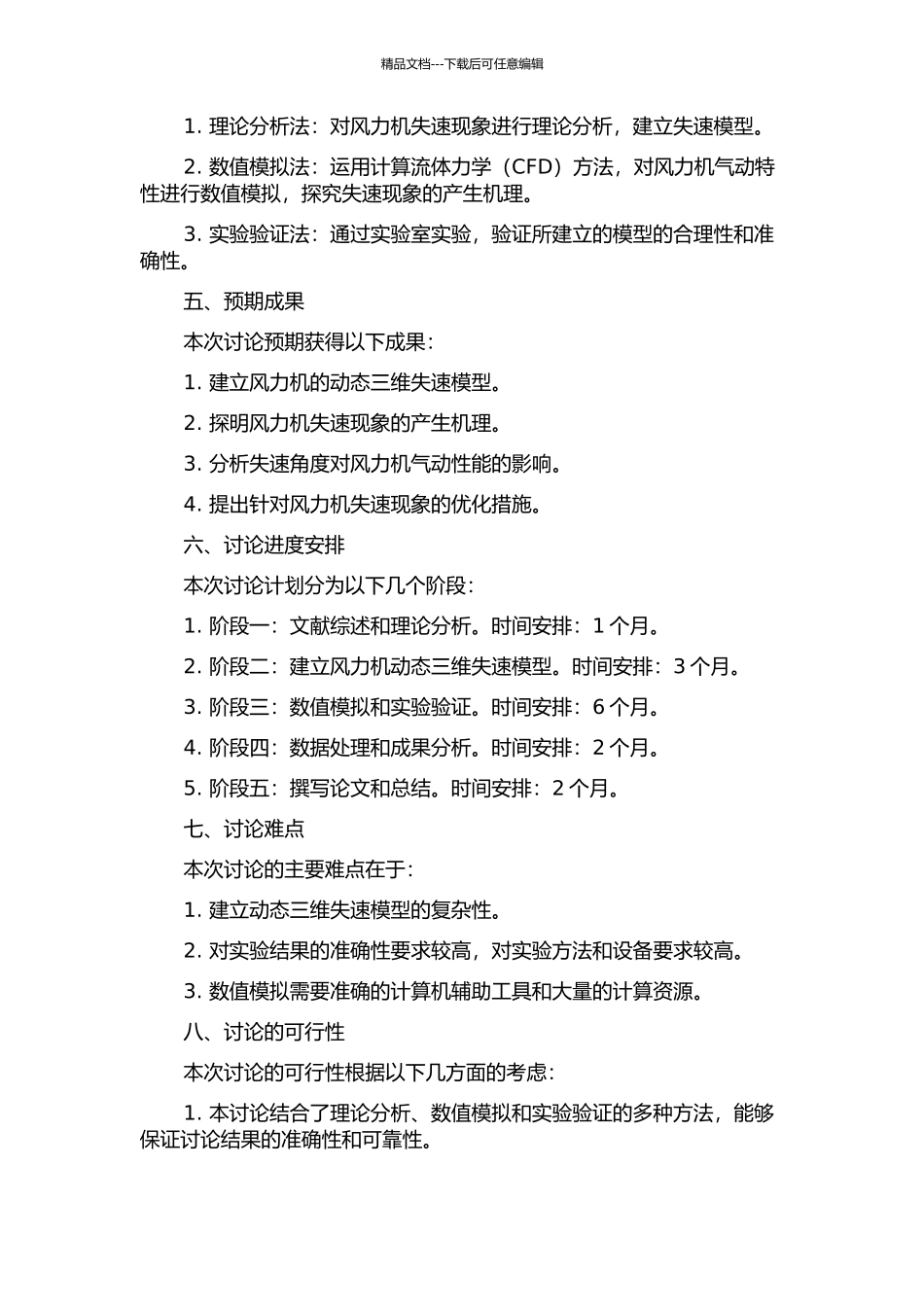 精品文档---下载后可任意编辑

1. 理论分析法：对风力机失速现象进行理论分析，建立失速模型。

2. 数值模拟法：运用计算流体力学（CFD）方法，对风力机气动特性进行数值模拟，探究失速现象的产生机理。

3. 实验验证法：通过实验室实验，验证所建立的模型的合理性和准确性。

五、预期成果

本次讨论预期获得以下成果：

1. 建立风力机的动态三维失速模型。

2. 探明风力机失速现象的产生机理。

3. 分析失速角度对风力机气动性能的影响。

4. 提出针对风力机失速现象的优化措施。

六、讨论进度安排

本次讨论计划分为以下几个阶段：

1. 阶段一：文献综述和理论分析。时间安排：1 个月。

2. 阶段二：建立风力机动态三维失速模型。时间安排：3 个月。

3. 阶段三：数值模拟和实验验证。时间安排：6 个月。

4. 阶段四：数据处理和成果分析。时间安排：2 个月。

5. 阶段五：撰写论文和总结。时间安排：2 个月。

七、讨论难点

本次讨论的主要难点在于：

1. 建立动态三维失速模型的复杂性。

2. 对实验结果的准确性要求较高，对实验方法和设备要求较高。

3. 数值模拟需要准确的计算机辅助工具和大量的计算资源。

八、讨论的可行性

本次讨论的可行性根据以下几方面的考虑：

1. 本讨论结合了理论分析、数值模拟和实验验证的多种方法，能够保证讨论结果的准确性和可靠性。